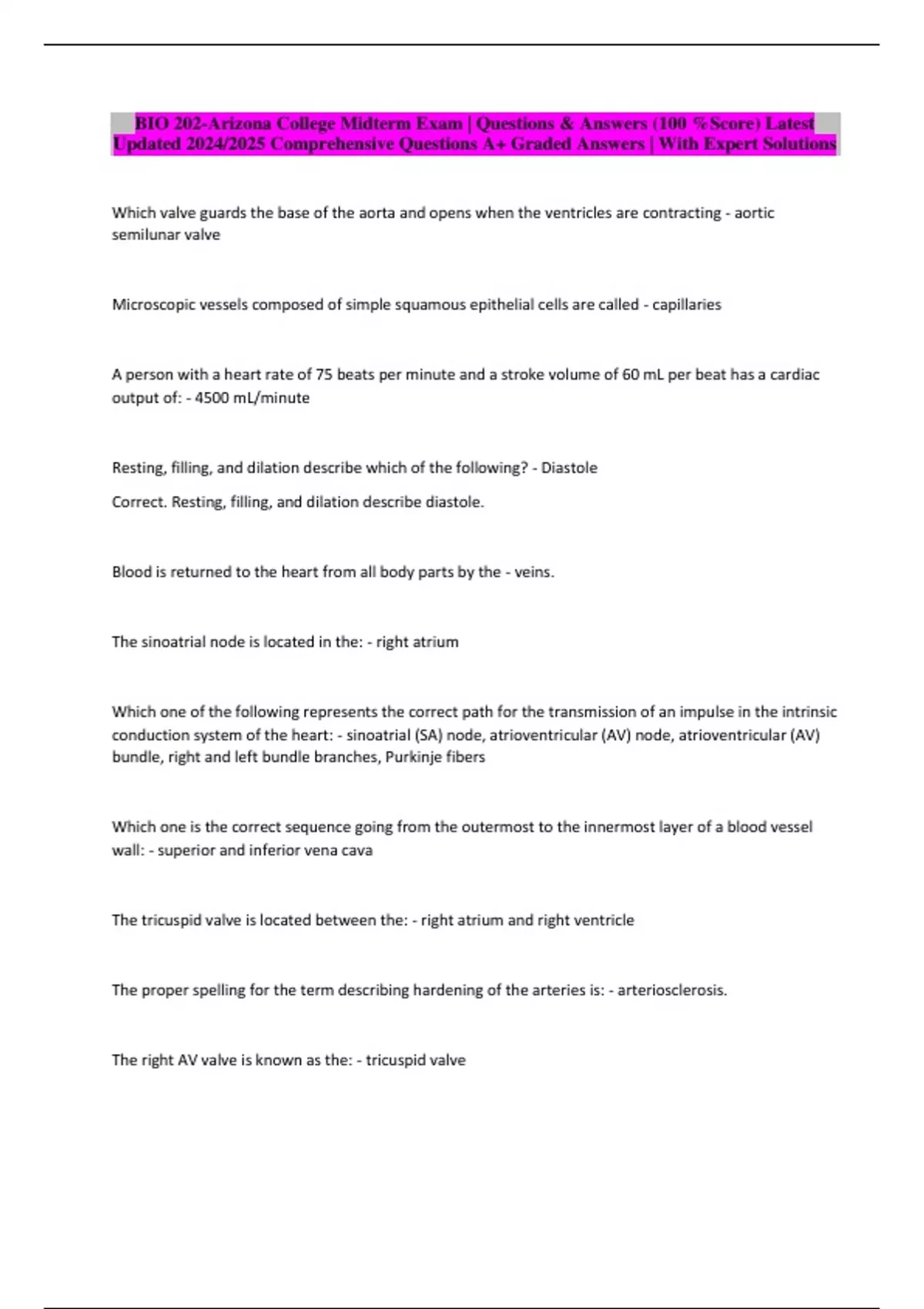 BIO 202-Arizona College Midterm Exam | Questions & Answers (100 % Score) Latest Updated 2024/2025 Comprehensive Questions A+ Graded Answers | With Expert Solutions

Which valve guards the base of the aorta and opens when the ventricles are contracting - aortic semilunar valve

Microscopic vessels composed of simple squamous epithelial cells are called - capillaries

A person with a heart rate of 75 beats per minute and a stroke volume of 60 mL per beat has a cardiac output of: - 4500 mL/minute

Resting, filling, and dilation describe which of the following? - Diastole

Correct. Resting, filling, and dilation describe diastole.

Blood is returned to the heart from all body parts by the - veins.

The sinoatrial node is located in the: - right atrium

Which one of the following represents the correct path for the transmission of an impulse in the intrinsic conduction system of the heart: - sinoatrial (SA) node, atrioventricular (AV) node, atrioventricular (AV) bundle, right and left bundle branches, Purkinje fibers

Which one is the correct sequence going from the outermost to the innermost layer of a blood vessel wall: - superior and inferior vena cava

The tricuspid valve is located between the: - right atrium and right ventricle

The proper spelling for the term describing hardening of the arteries is: - arteriosclerosis.

The right AV valve is known as the: - tricuspid valve